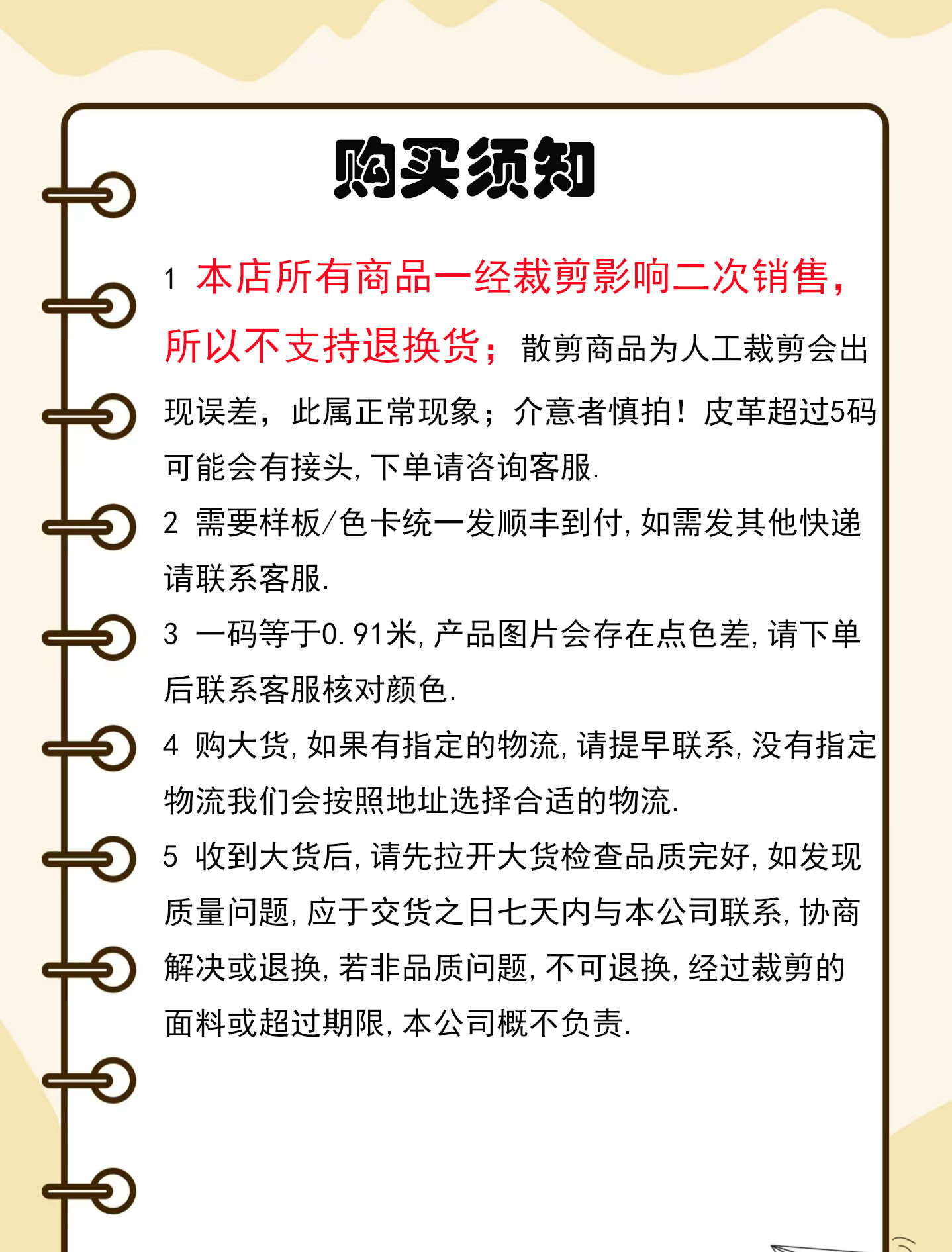 购买须知

1 本店所有商品一经裁剪影响二次销售，所以不支持退换货；散剪商品为人工裁剪会出现误差，此属正常现象；介意者慎拍！皮革超过5码可能会有接头,下单请咨询客服.

2 需要样板/色卡统一发顺丰到付,如需发其他快递请联系客服.

3 一码等于0.91米,产品图片会存在点色差,请下单后联系客服核对颜色.

4 购大货,如果有指定的物流,请提早联系,没有指定物流我们会按照地址选择合适的物流.

5 收到大货后,请先拉开大货检查品质完好,如发现质量问题,应于交货之日七天内与本公司联系,协商解决或退换,若非品质问题,不可退换,经过裁剪的面料或超过期限,本公司概不负责.